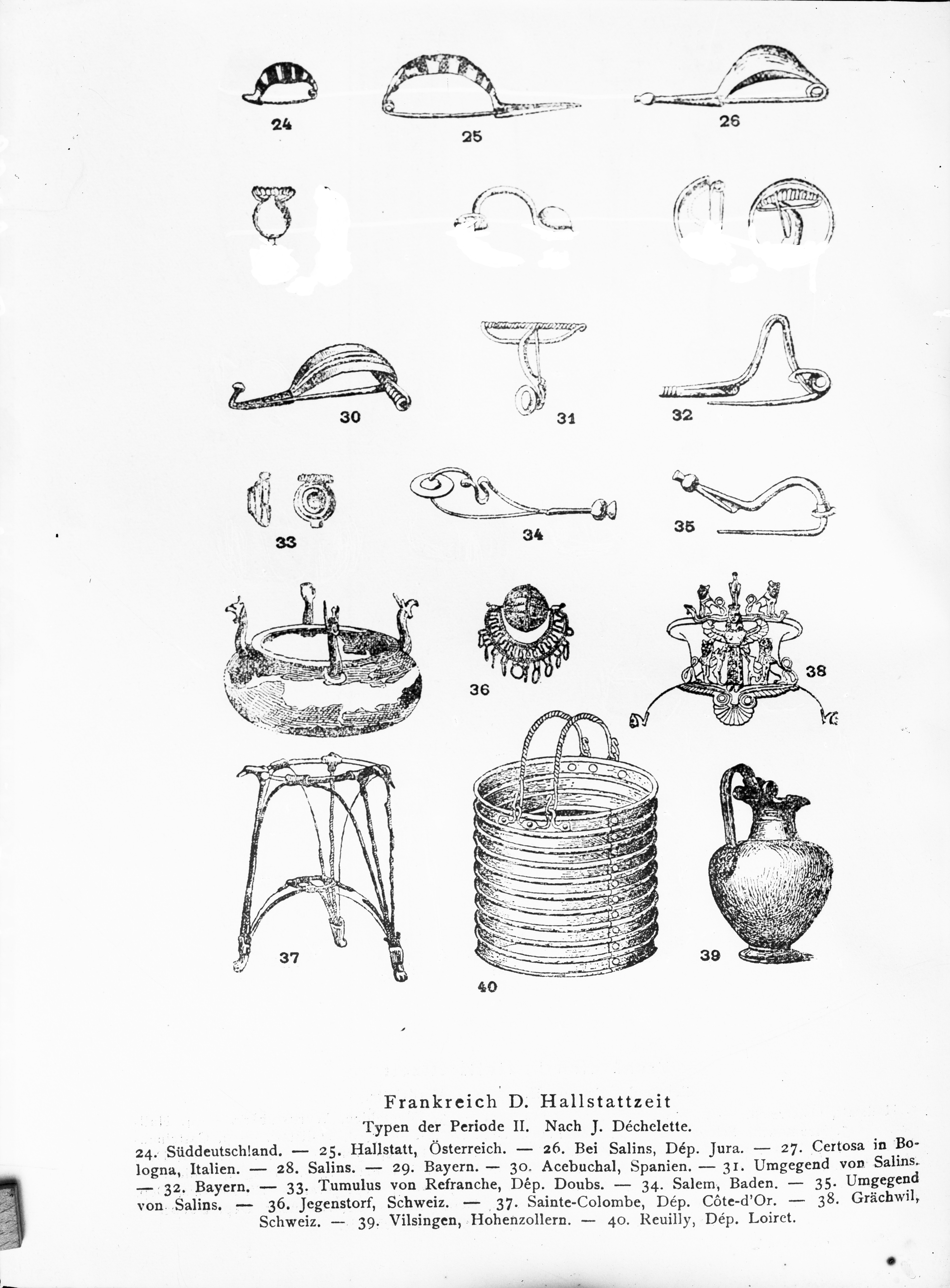 24

25

26

30

31

32

33

34

35

36

38

37

40

39

Frankreich D. Hallstattzeit

Typen der Periode II. Nach J. Déchelette.

24. Süddeutschland. — 25. Hallstatt, Österreich. — 26. Bei Salins, Dép. Jura. — 27. Certosa in Bologna, Italien. — 28. Salins. — 29. Bayern. — 30. Acebuchal, Spanien. — 31. Umgegend von Salins. — 32. Bayern. — 33. Tumulus von Refranche, Dép. Doubs. — 34. Salem, Baden. — 35. Umgegend von Salins. — 36. Jegenstorf, Schweiz. — 37. Sainte-Colombe, Dép. Côte-d'Or. — 38. Grächwil, Schweiz. — 39. Vilsingen, Hohenzollern. — 40. Reuilly, Dép. Loiret.